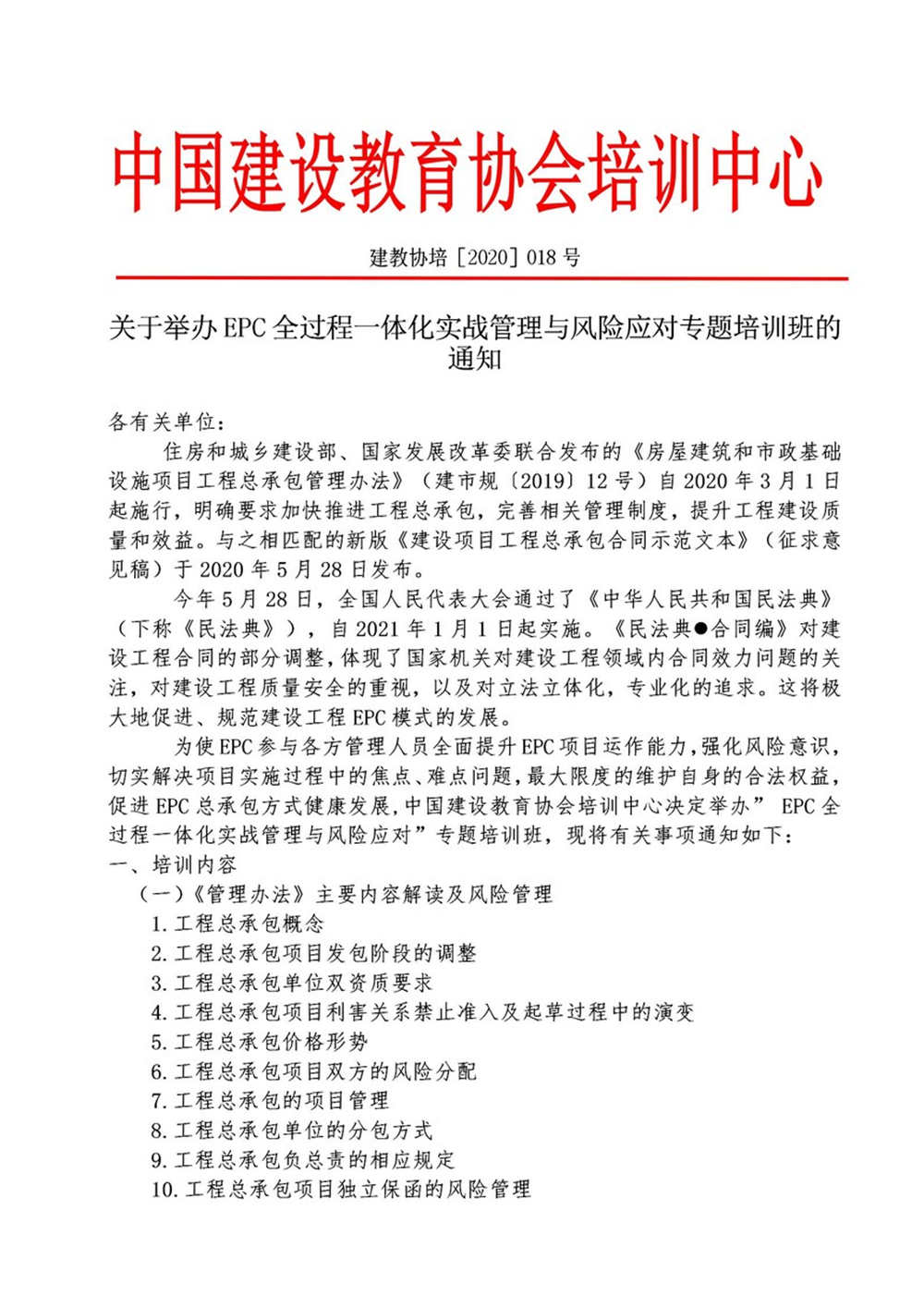 中国建设教育协会培训中心

建教协培［2020］018 号

关于举办 EPC 全过程一体化实战管理与风险应对专题培训班的通知

各有关单位：

住房和城乡建设部、国家发展改革委联合发布的《房屋建筑和市政基础设施项目工程总承包管理办法》（建市规〔2019〕12 号）自 2020 年 3 月 1 日起施行，明确要求加快推进工程总承包，完善相关管理制度，提升工程建设质量和效益。与之相匹配的新版《建设项目工程总承包合同示范文本》（征求意见稿）于 2020 年 5 月 28 日发布。

今年 5 月 28 日，全国人民代表大会通过了《中华人民共和国民法典》（下称《民法典》），自 2021 年 1 月 1 日起实施。《民法典●合同编》对建设工程合同的部分调整，体现了国家机关对建设工程领域内合同效力问题的关注，对建设工程质量安全的重视，以及对立法立体化，专业化的追求。这将极大地促进、规范建设工程 EPC 模式的发展。

为使 EPC 参与各方管理人员全面提升 EPC 项目运作能力，强化风险意识，切实解决项目实施过程中的焦点、难点问题，最大限度的维护自身的合法权益，促进 EPC 总承包方式健康发展，中国建设教育协会培训中心决定举办” EPC 全过程一体化实战管理与风险应对”专题培训班，现将有关事项通知如下：

一、培训内容

（一）《管理办法》主要内容解读及风险管理

1. 工程总承包概念

2. 工程总承包项目发包阶段的调整

3. 工程总承包单位双资质要求

4. 工程总承包项目利害关系禁止准入及起草过程中的演变

5. 工程总承包价格形势

6. 工程总承包项目双方的风险分配

7. 工程总承包的项目管理

8. 工程总承包单位的分包方式

9. 工程总承包负总责的相应规定

10. 工程总承包项目独立保函的风险管理